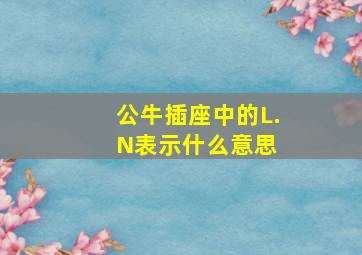 公牛插座中的L.N表示什么意思